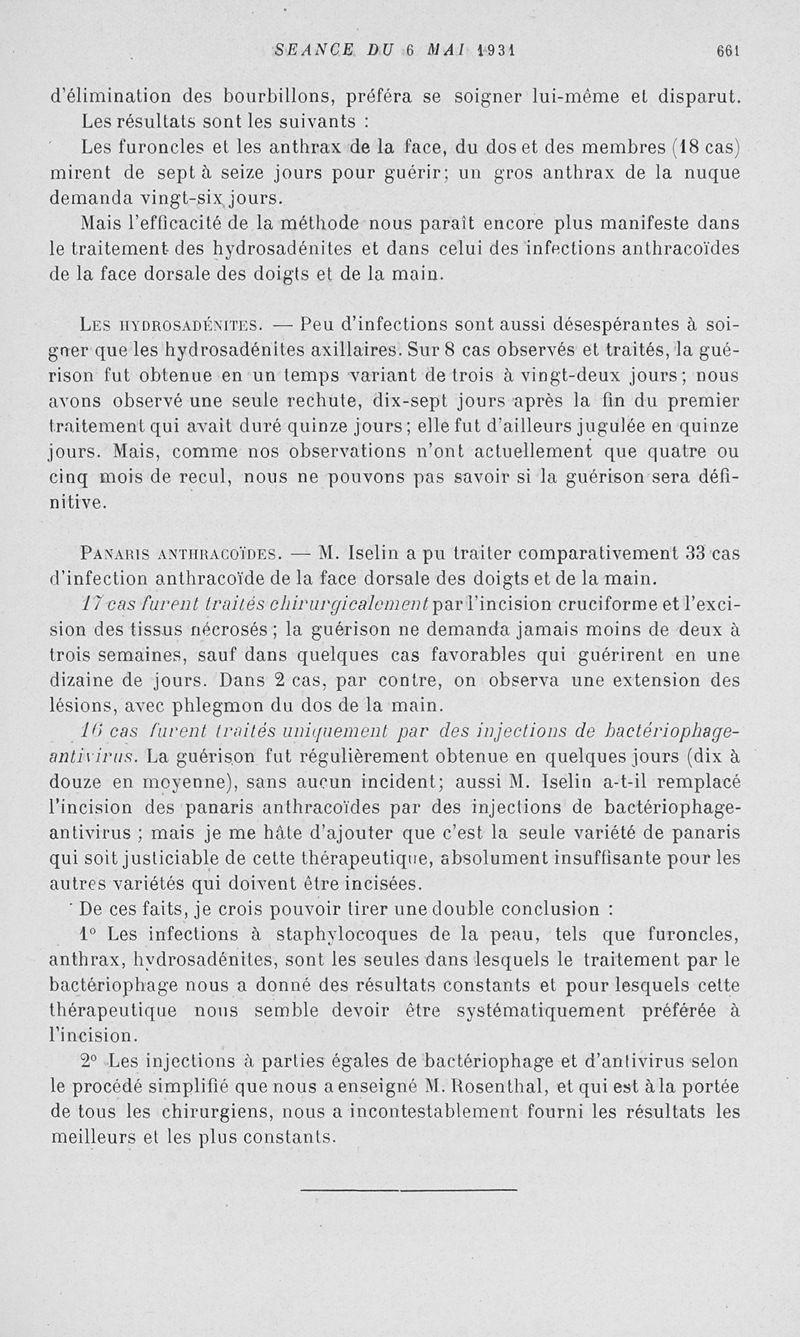 SEANCE DU 6 MAI 1931 661

d'élimination des bourbillons, préféra se soigner lui-même et disparut.

Les résultats sont les suivants :

Les furoncles et les anthrax de la face, du dos et des membres (18 cas) mirent de sept à seize jours pour guérir; un gros anthrax de la nuque demanda vingt-six jours.

Mais l'efficacité de la méthode nous paraît encore plus manifeste dans le traitement des hydrosadénites et dans celui des infections anthracoïdes de la face dorsale des doigts et de la main.

Les hydrosadénites. — Peu d'infections sont aussi désespérantes à soigner que les hydrosadénites axillaires. Sur 8 cas observés et traités, la guérison fut obtenue en un temps variant de trois à vingt-deux jours; nous avons observé une seule rechute, dix-sept jours après la fin du premier traitement qui avait duré quinze jours; elle fut d'ailleurs jugulée en quinze jours. Mais, comme nos observations n'ont actuellement que quatre ou cinq mois de recul, nous ne pouvons pas savoir si la guérison sera définitive.

Panaris anthracoïdes. — M. Iselin a pu traiter comparativement 33 cas d'infection anthracoïde de la face dorsale des doigts et de la main.

17 cas furent traités chirurgicalement par l'incision cruciforme et l'excision des tissus nécrosés; la guérison ne demanda jamais moins de deux à trois semaines, sauf dans quelques cas favorables qui guérirent en une dizaine de jours. Dans 2 cas, par contre, on observa une extension des lésions, avec phlegmon du dos de la main.

16 cas furent traités uniquement par des injections de bactériophage-antivirus. La guérison fut régulièrement obtenue en quelques jours (dix à douze en moyenne), sans aucun incident; aussi M. Iselin a-t-il remplacé l'incision des panaris anthracoïdes par des injections de bactériophage-antivirus ; mais je me hâte d'ajouter que c'est la seule variété de panaris qui soit justiciable de cette thérapeutique, absolument insuffisante pour les autres variétés qui doivent être incisées.

De ces faits, je crois pouvoir tirer une double conclusion :

1° Les infections à staphylocoques de la peau, tels que furoncles, anthrax, hydrosadénites, sont les seules dans lesquels le traitement par le bactériophage nous a donné des résultats constants et pour lesquels cette thérapeutique nous semble devoir être systématiquement préférée à l'incision.

2° Les injections à parties égales de bactériophage et d'antivirus selon le procédé simplifié que nous a enseigné M. Rosenthal, et qui est à la portée de tous les chirurgiens, nous a incontestablement fourni les résultats les meilleurs et les plus constants.